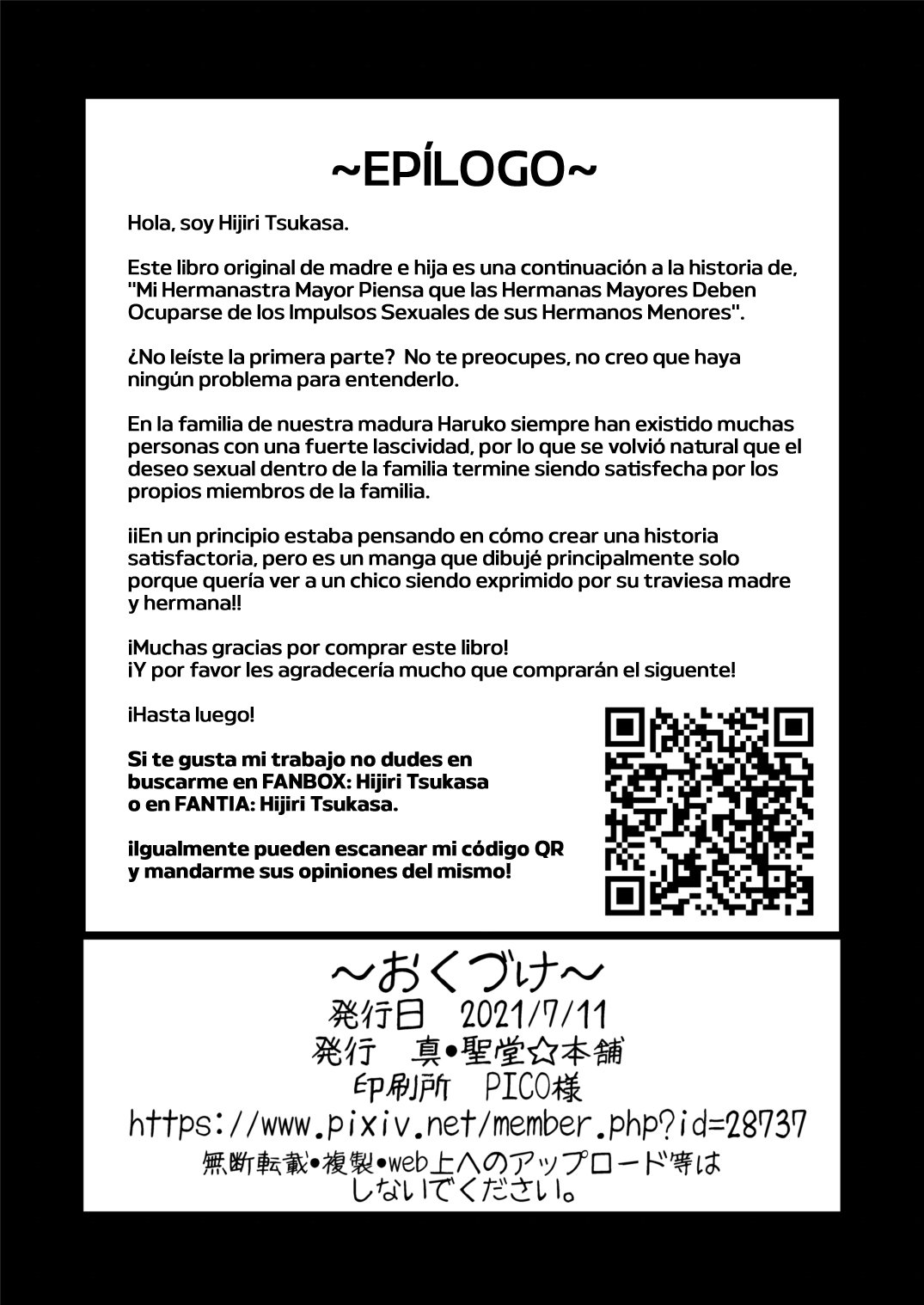 ~EPÍLOGO~

Hola, soy Hijiri Tsukasa.

Este libro original de madre e hija es una continuación a la historia de, "Mi Hermanastra Mayor Piensa que las Hermanas Mayores Deben Ocuparse de los Impulsos Sexuales de sus Hermanos Menores".

¿No leíste la primera parte? No te preocupes, no creo que haya ningún problema para entenderlo.

En la familia de nuestra madura Haruko siempre han existido muchas personas con una fuerte lascividad, por lo que se volvió natural que el deseo sexual dentro de la familia termine siendo satisfecha por los propios miembros de la familia.

¡¡En un principio estaba pensando en cómo crear una historia satisfactoria, pero es un manga que dibujé principalmente solo porque quería ver a un chico siendo exprimido por su traviesa madre y hermana!!

¡Muchas gracias por comprar este libro!
¡Y por favor les agradecería mucho que comprarán el siguente!

¡Hasta luego!

Si te gusta mi trabajo no dudes en buscarme en FANBOX: Hijiri Tsukasa o en FANTIA: Hijiri Tsukasa.

¡Igualmente pueden escanear mi código QR y mandarme sus opiniones del mismo!

~おくづけ~
発行日 2021/7/11
発行 真•聖堂☆本舗
印刷所 PICO様
https://www.pixiv.net/member.php?id=28737
無断転載•複製•web上へのアップロード等はしないでください。